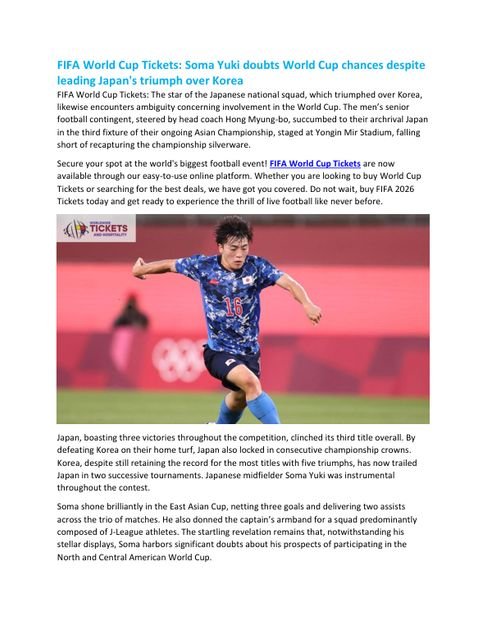 FIFA World Cup Tickets: Soma Yuki doubts World Cup chances despite leading Japan's triumph over Korea

FIFA World Cup Tickets: The star of the Japanese national squad, which triumphed over Korea, likewise encounters ambiguity concerning involvement in the World Cup. The men's senior football contingent, steered by head coach Hong Myung-bo, succumbed to their archrival Japan in the third fixture of their ongoing Asian Championship, staged at Yongin Mir Stadium, falling short of recapturing the championship silverware.

Secure your spot at the world's biggest football event! FIFA World Cup Tickets are now available through our easy-to-use online platform. Whether you are looking to buy World Cup Tickets or searching for the best deals, we have got you covered. Do not wait, buy FIFA 2026 Tickets today and get ready to experience the thrill of live football like never before.

WORLDWIDE TICKETS AND HOSPITALITY

16

Japan, boasting three victories throughout the competition, clinched its third title overall. By defeating Korea on their home turf, Japan also locked in consecutive championship crowns. Korea, despite still retaining the record for the most titles with five triumphs, has now trailed Japan in two successive tournaments. Japanese midfielder Soma Yuki was instrumental throughout the contest.

Soma shone brilliantly in the East Asian Cup, netting three goals and delivering two assists across the trio of matches. He also donned the captain's armband for a squad predominantly composed of J-League athletes. The startling revelation remains that, notwithstanding his stellar displays, Soma harbors significant doubts about his prospects of participating in the North and Central American World Cup.